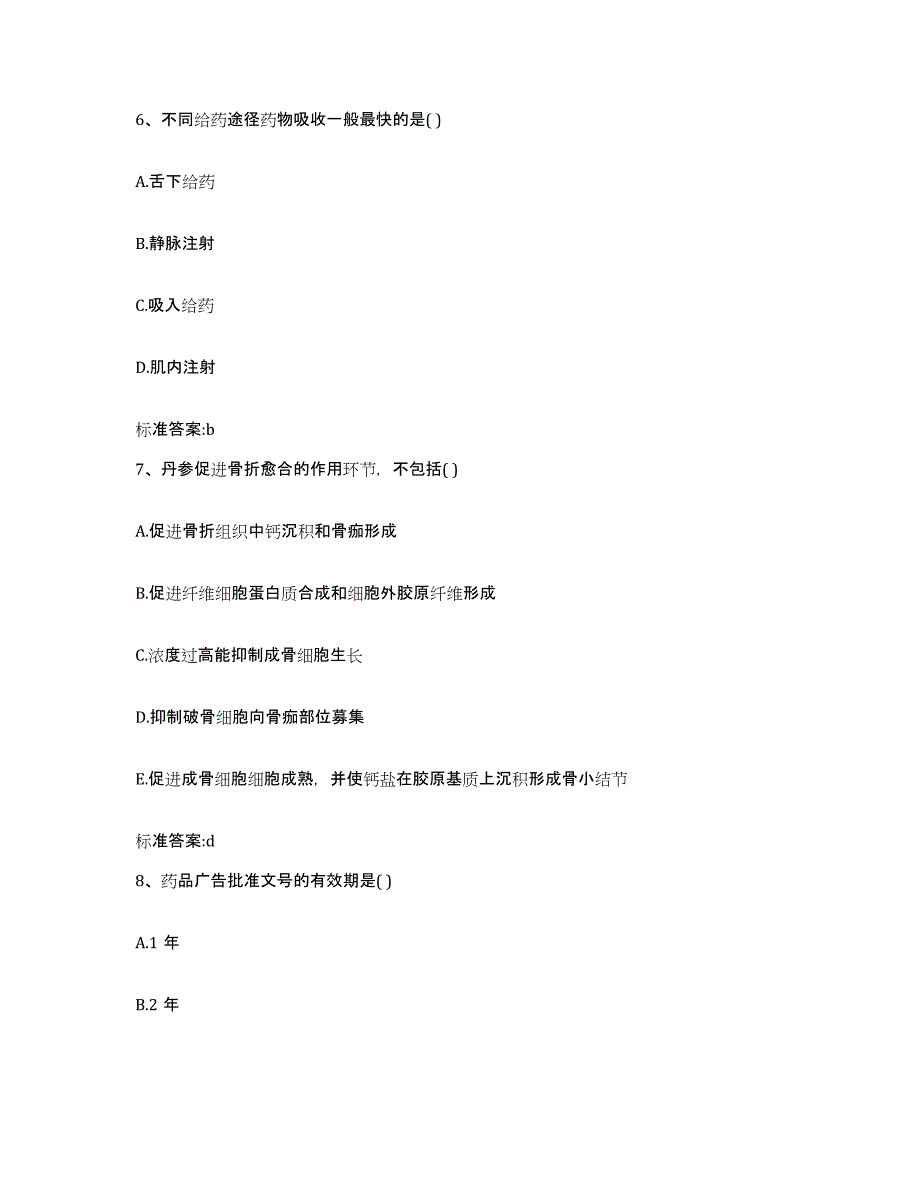 6、不同给药途径药物吸收一般最快的是( )

A.舌下给药

B.静脉注射

C.吸入给药

D.肌内注射

标准答案:b

7、丹参促进骨折愈合的作用环节，不包括( )

A.促进骨折组织中钙沉积和骨痂形成

B.促进纤维细胞蛋白质合成和细胞外胶原纤维形成

C.浓度过高能抑制成骨细胞生长

D.抑制破骨细胞向骨痂部位募集

E.促进成骨细胞细胞成熟，并使钙盐在胶原基质上沉积形成骨小结节

标准答案:d

8、药品广告批准文号的有效期是( )

A.1 年

B.2 年